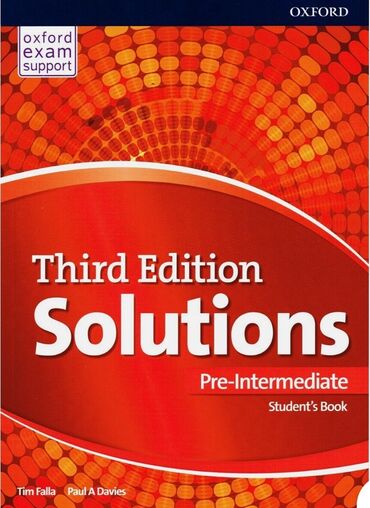 OXFORD

oxford exam support

Third Edition
Solutions

Pre-Intermediate

Student's Book

Tim Falla Paul A Davies